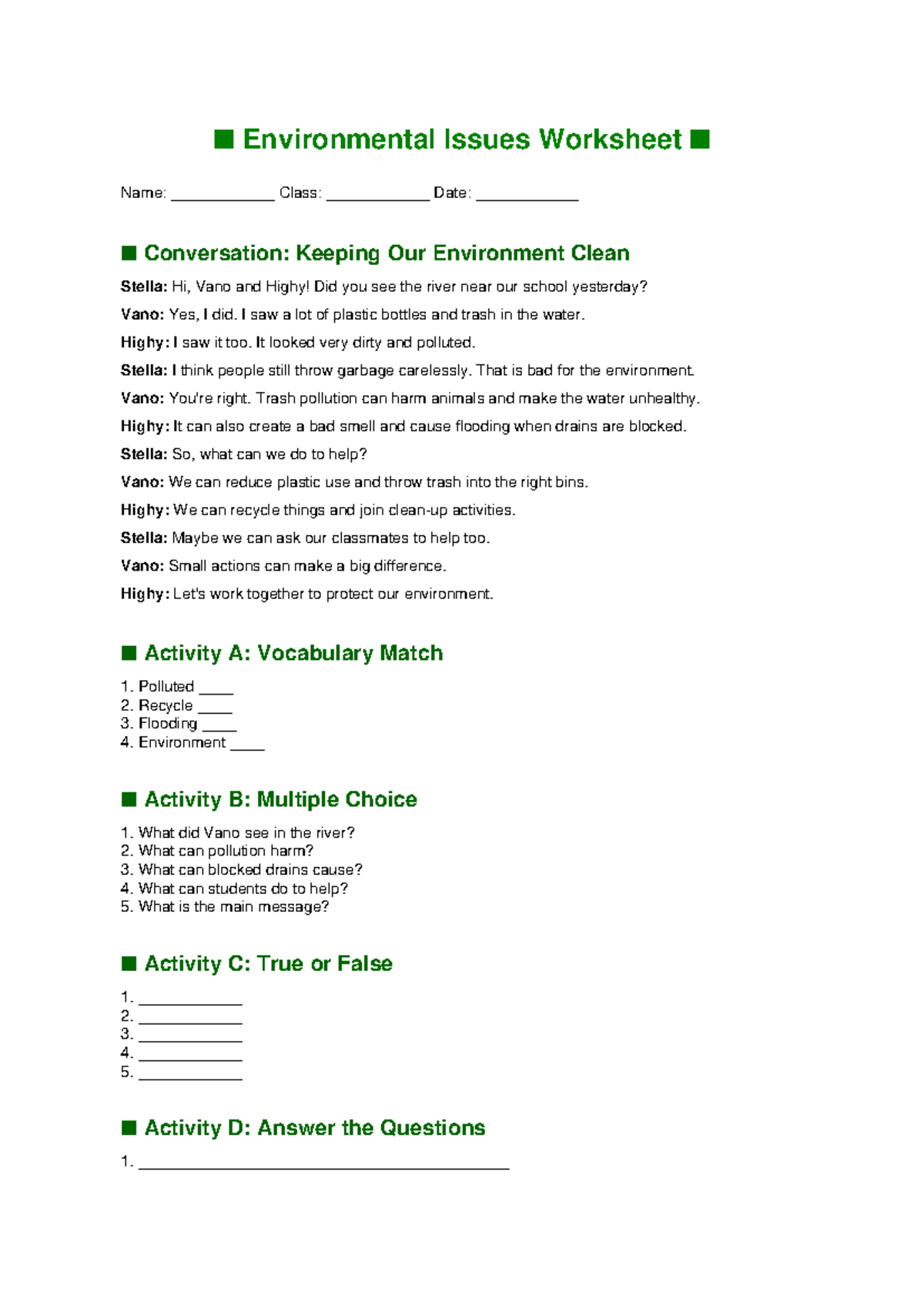 ■ Environmental Issues Worksheet ■

Name: ____ Class: ____ Date: ____

■ Conversation: Keeping Our Environment Clean

Stella: Hi, Vano and Highy! Did you see the river near our school yesterday?

Vano: Yes, I did. I saw a lot of plastic bottles and trash in the water.

Highy: I saw it too. It looked very dirty and polluted.

Stella: I think people still throw garbage carelessly. That is bad for the environment.

Vano: You're right. Trash pollution can harm animals and make the water unhealthy.

Highy: It can also create a bad smell and cause flooding when drains are blocked.

Stella: So, what can we do to help?

Vano: We can reduce plastic use and throw trash into the right bins.

Highy: We can recycle things and join clean-up activities.

Stella: Maybe we can ask our classmates to help too.

Vano: Small actions can make a big difference.

Highy: Let's work together to protect our environment.

■ Activity A: Vocabulary Match

1. Polluted ____
2. Recycle ____
3. Flooding ____
4. Environment ____

■ Activity B: Multiple Choice

1. What did Vano see in the river?
2. What can pollution harm?
3. What can blocked drains cause?
4. What can students do to help?
5. What is the main message?

■ Activity C: True or False

1. ____
2. ____
3. ____
4. ____
5. ____

■ Activity D: Answer the Questions

1. ____